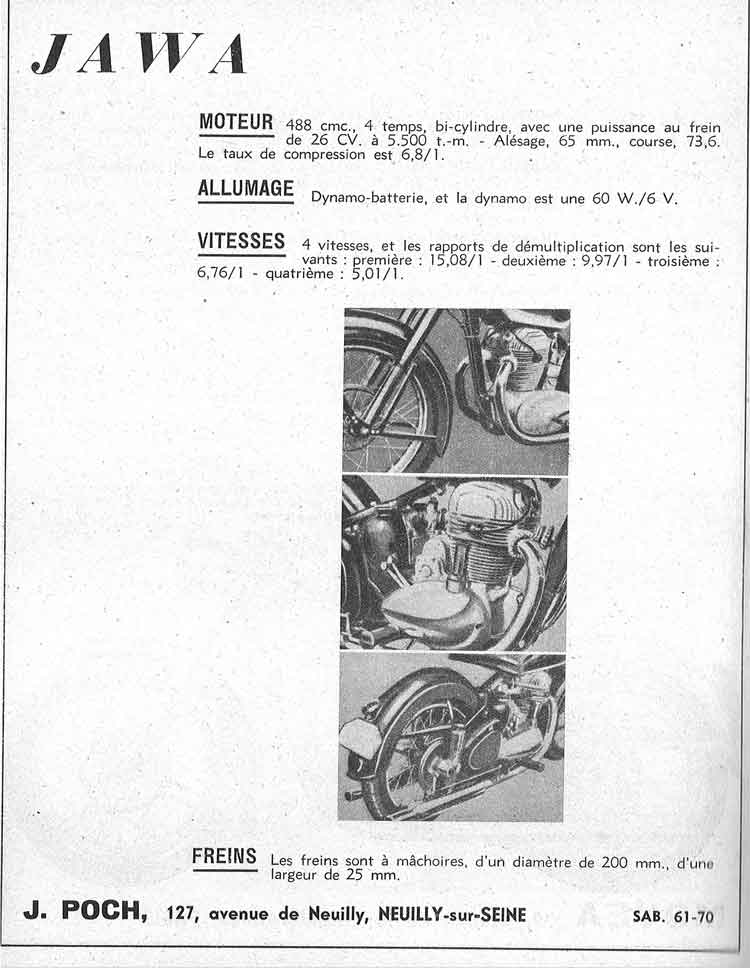 JAWA

MOTEUR 488 cmc., 4 temps, bi-cylindre, avec une puissance au frein de 26 CV. à 5.500 t.-m. - Alésage, 65 mm., course, 73,6. Le taux de compression est 6,8/1.

ALLUMAGE Dynamo-batterie, et la dynamo est une 60 W./6 V.

VITESSES 4 vitesses, et les rapports de démultiplication sont les suivants : première : 15,08/1 - deuxième : 9,97/1 - troisième : 6,76/1 - quatrième : 5,01/1.

FREINS Les freins sont à mâchoires, d'un diamètre de 200 mm., d'une largeur de 25 mm.

J. POCH, 127, avenue de Neuilly, NEUILLY-sur-SEINE SAB. 61-70